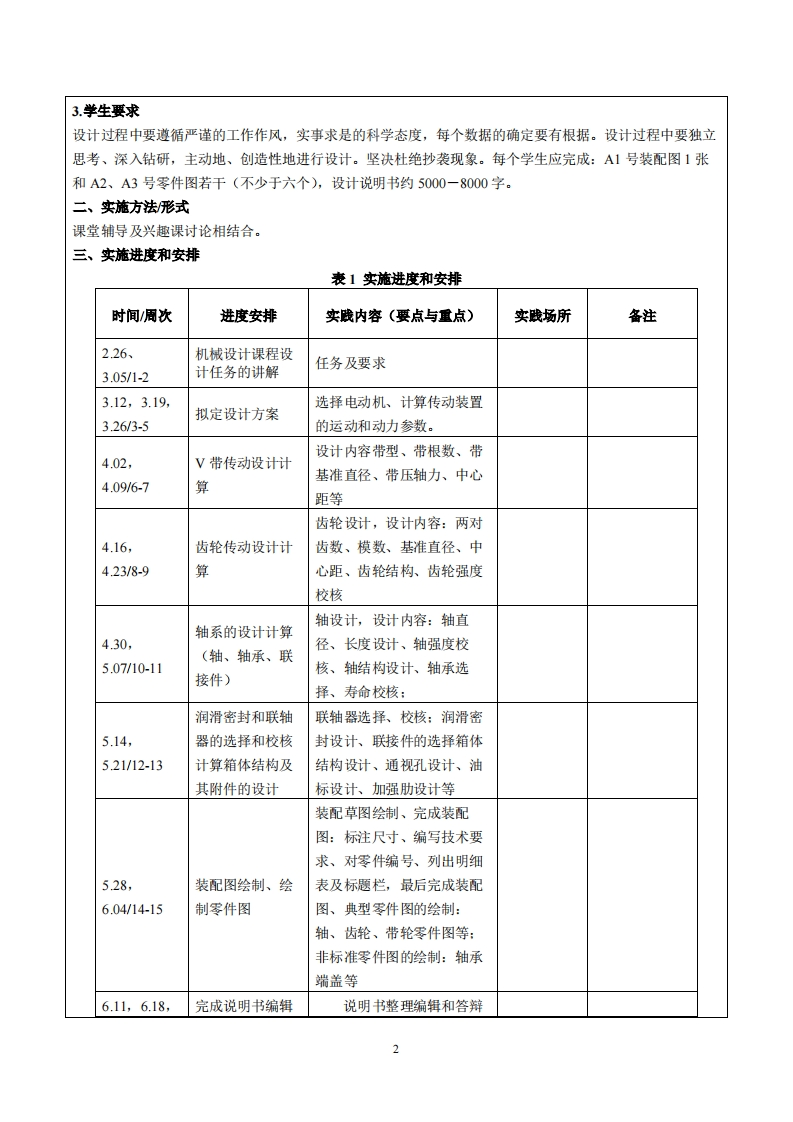 3.学生要求
设计过程中要遵循严谨的工作作风，实事求是的科学态度，每个数据的确定要有根据。设计过程中要独立思考、深入钻研，主动地、创造性地进行设计。坚决杜绝抄袭现象。每个学生应完成：A1 号装配图 1 张和 A2、A3 号零件图若干（不少于六个），设计说明书约 5000－8000 字。
二、实施方法/形式
课堂辅导及兴趣课讨论相结合。
三、实施进度和安排

表 1 实施进度和安排

| 时间/周次 | 进度安排 | 实践内容（要点与重点） | 实践场所 | 备注 |
|---|---|---|---|---|
| 2.26、3.05/1-2 | 机械设计课程设计任务的讲解 | 任务及要求 | | |
| 3.12，3.19，3.26/3-5 | 拟定设计方案 | 选择电动机、计算传动装置的运动和动力参数。 | | |
| 4.02，4.09/6-7 | V 带传动设计计算 | 设计内容带型、带根数、带基准直径、带压轴力、中心距等 | | |
| 4.16，4.23/8-9 | 齿轮传动设计计算 | 齿轮设计，设计内容：两对齿数、模数、基准直径、中心距、齿轮结构、齿轮强度校核 | | |
| 4.30，5.07/10-11 | 轴系的设计计算（轴、轴承、联接件） | 轴设计，设计内容：轴直径、长度设计、轴强度校核、轴结构设计、轴承选择、寿命校核； | | |
| 5.14，5.21/12-13 | 润滑密封和联轴器的选择和校核计算箱体结构及其附件的设计 | 联轴器选择、校核；润滑密封设计、联接件的选择箱体结构设计、通视孔设计、油标设计、加强肋设计等 | | |
| 5.28，6.04/14-15 | 装配图绘制、绘制零件图 | 装配草图绘制、完成装配图：标注尺寸、编写技术要求、对零件编号、列出明细表及标题栏，最后完成装配图、典型零件图的绘制：轴、齿轮、带轮零件图等；非标准零件图的绘制：轴承端盖等 | | |
| 6.11，6.18， | 完成说明书编辑 | 说明书整理编辑和答辩 | | |

2